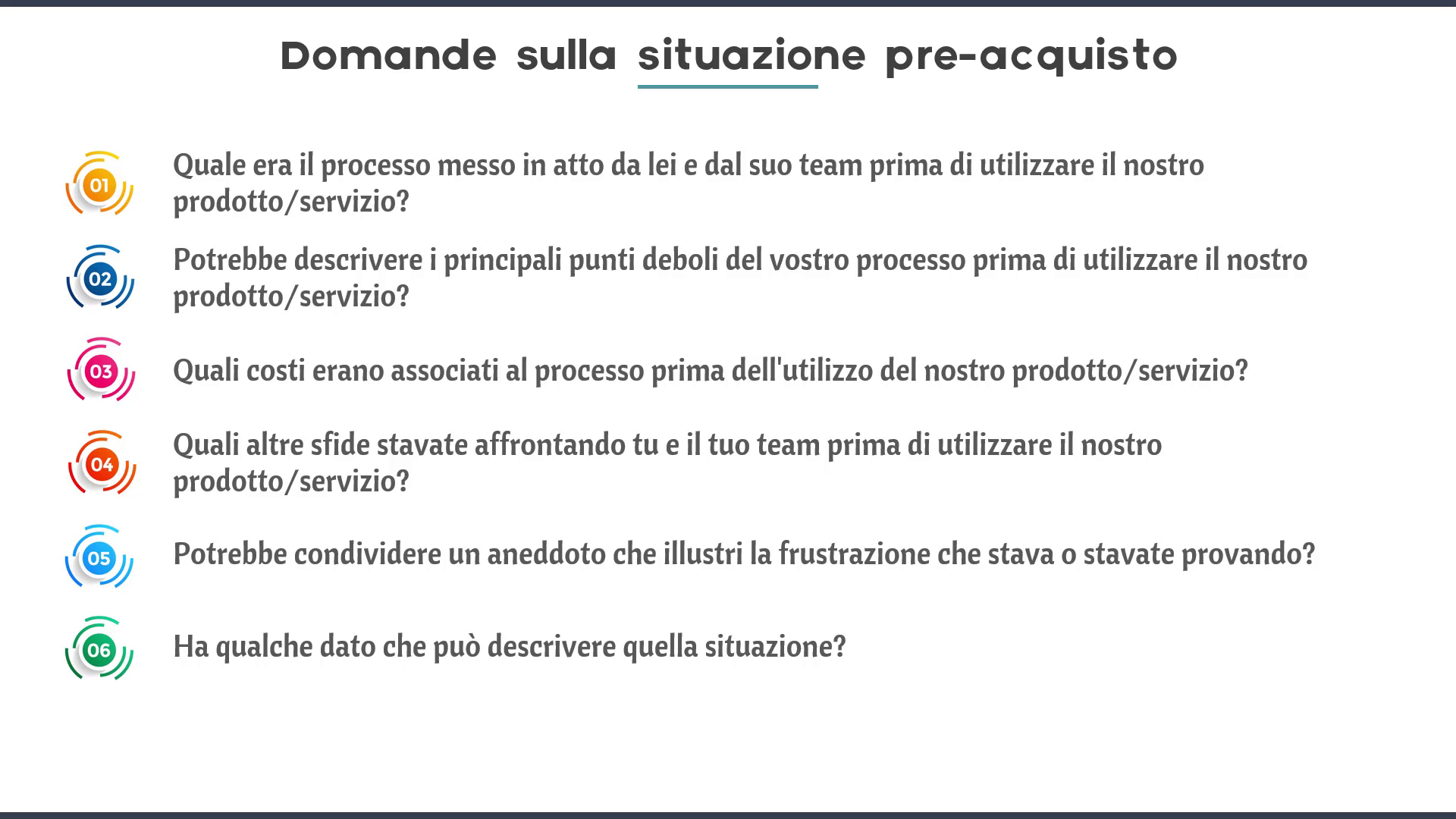 Domande sulla situazione pre-acquisto

01 Quale era il processo messo in atto da lei e dal suo team prima di utilizzare il nostro prodotto/servizio?

02 Potrebbe descrivere i principali punti deboli del vostro processo prima di utilizzare il nostro prodotto/servizio?

03 Quali costi erano associati al processo prima dell'utilizzo del nostro prodotto/servizio?

04 Quali altre sfide stavate affrontando tu e il tuo team prima di utilizzare il nostro prodotto/servizio?

05 Potrebbe condividere un aneddoto che illustri la frustrazione che stava o stavate provando?

06 Ha qualche dato che può descrivere quella situazione?